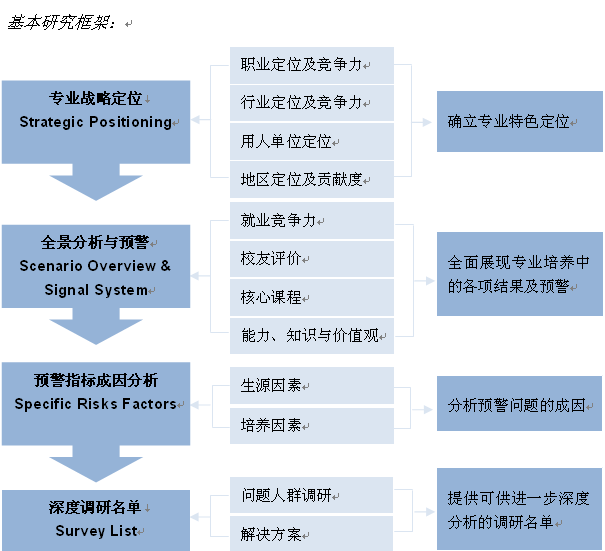 基本研究框架：

专业战略定位
Strategic Positioning

职业定位及竞争力
行业定位及竞争力
用人单位定位
地区定位及贡献度

确立专业特色定位

全景分析与预警
Scenario Overview & Signal System

就业竞争力
校友评价
核心课程
能力、知识与价值观

全面展现专业培养中的各项结果及预警

预警指标成因分析
Specific Risks Factors

生源因素
培养因素

分析预警问题的成因

深度调研名单
Survey List

问题人群调研
解决方案

提供可供进一步深度分析的调研名单